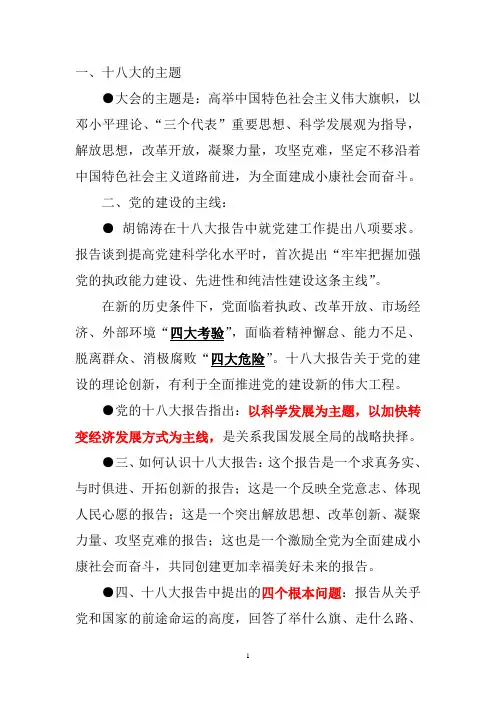 一、十八大的主题

●大会的主题是：高举中国特色社会主义伟大旗帜，以邓小平理论、“三个代表”重要思想、科学发展观为指导，解放思想，改革开放，凝聚力量，攻坚克难，坚定不移沿着中国特色社会主义道路前进，为全面建成小康社会而奋斗。

二、党的建设的主线：

● 胡锦涛在十八大报告中就党建工作提出八项要求。报告谈到提高党建科学化水平时，首次提出“牢牢把握加强党的执政能力建设、先进性和纯洁性建设这条主线”。

在新的历史条件下，党面临着执政、改革开放、市场经济、外部环境“四大考验”，面临着精神懈怠、能力不足、脱离群众、消极腐败“四大危险”。十八大报告关于党的建设的理论创新，有利于全面推进党的建设新的伟大工程。

●党的十八大报告指出：以科学发展为主题，以加快转变经济发展方式为主线，是关系我国发展全局的战略抉择。

●三、如何认识十八大报告：这个报告是一个求真务实、与时俱进、开拓创新的报告；这是一个反映全党意志、体现人民心愿的报告；这是一个突出解放思想、改革创新、凝聚力量、攻坚克难的报告；这也是一个激励全党为全面建成小康社会而奋斗，共同创建更加幸福美好未来的报告。

●四、十八大报告中提出的四个根本问题：报告从关乎党和国家的前途命运的高度，回答了举什么旗、走什么路、

1